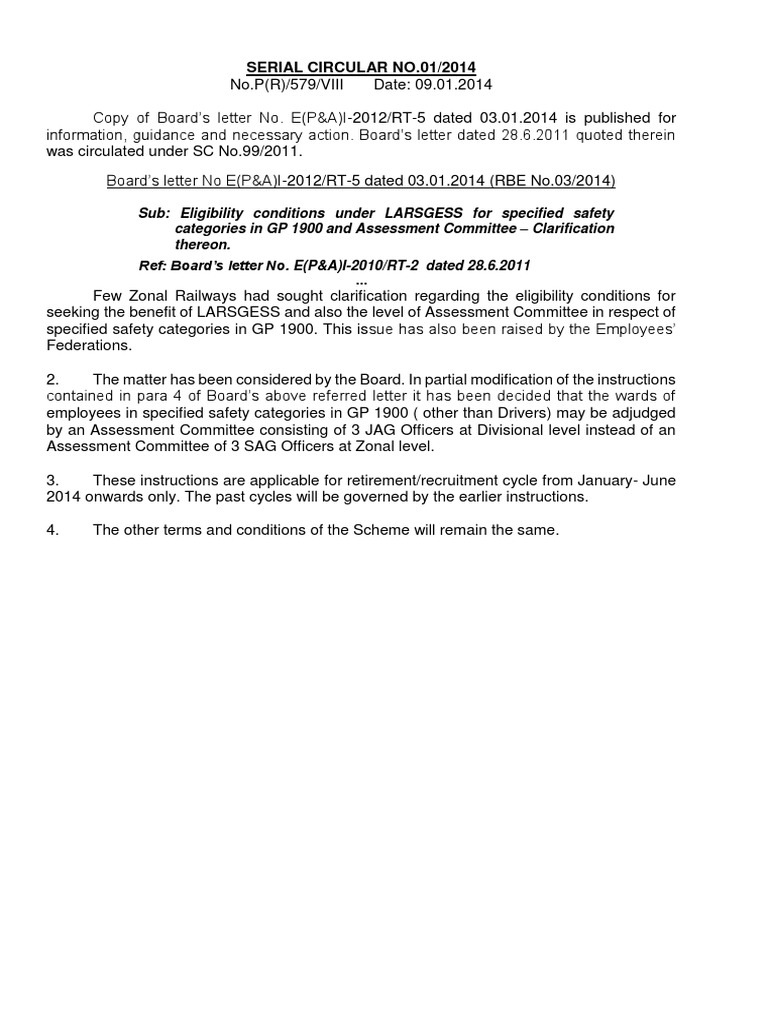 SERIAL CIRCULAR NO.01/2014
No.P(R)/579/VIII Date: 09.01.2014

Copy of Board's letter No. E(P&A)I-2012/RT-5 dated 03.01.2014 is published for information, guidance and necessary action. Board's letter dated 28.6.2011 quoted therein was circulated under SC No.99/2011.

Board's letter No E(P&A)I-2012/RT-5 dated 03.01.2014 (RBE No.03/2014)

Sub: Eligibility conditions under LARSGESS for specified safety categories in GP 1900 and Assessment Committee – Clarification thereon.

Ref: Board's letter No. E(P&A)I-2010/RT-2 dated 28.6.2011

...

Few Zonal Railways had sought clarification regarding the eligibility conditions for seeking the benefit of LARSGESS and also the level of Assessment Committee in respect of specified safety categories in GP 1900. This issue has also been raised by the Employees' Federations.

2. The matter has been considered by the Board. In partial modification of the instructions contained in para 4 of Board's above referred letter it has been decided that the wards of employees in specified safety categories in GP 1900 ( other than Drivers) may be adjudged by an Assessment Committee consisting of 3 JAG Officers at Divisional level instead of an Assessment Committee of 3 SAG Officers at Zonal level.

3. These instructions are applicable for retirement/recruitment cycle from January- June 2014 onwards only. The past cycles will be governed by the earlier instructions.

4. The other terms and conditions of the Scheme will remain the same.